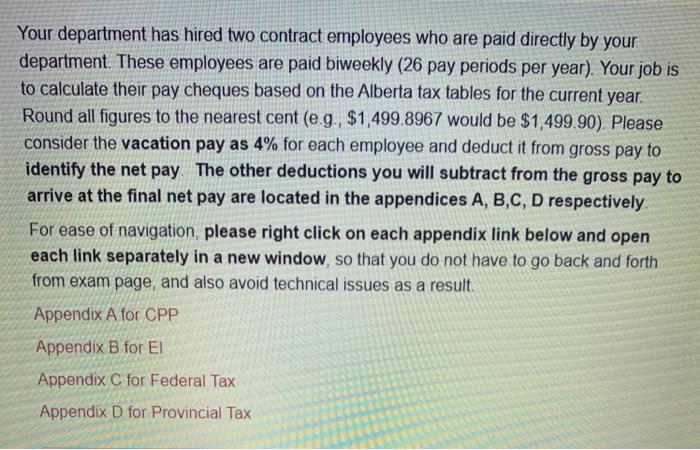 Your department has hired two contract employees who are paid directly by your department. These employees are paid biweekly (26 pay periods per year). Your job is to calculate their pay cheques based on the Alberta tax tables for the current year. Round all figures to the nearest cent (e.g., $1,499.8967 would be $1,499.90). Please consider the vacation pay as 4% for each employee and deduct it from gross pay to identify the net pay. The other deductions you will subtract from the gross pay to arrive at the final net pay are located in the appendices A, B,C, D respectively.

For ease of navigation, please right click on each appendix link below and open each link separately in a new window, so that you do not have to go back and forth from exam page, and also avoid technical issues as a result.

Appendix A for CPP

Appendix B for EI

Appendix C for Federal Tax

Appendix D for Provincial Tax